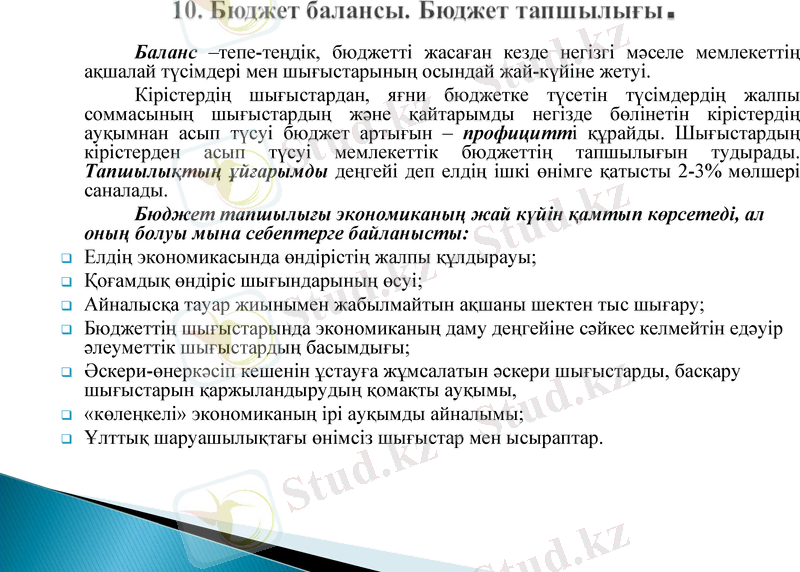 10. Бюджет балансы. Бюджет тапшылығы.

Баланс –тепе-теңдік, бюджетті жасаған кезде негізгі мәселе мемлекеттің ақшалай түсімдері мен шығыстарының осындай жай-күйіне жетуі.

Кірістердің шығыстардан, яғни бюджетке түсетін түсімдердің жалпы соммасының шығыстардың және қайтарымды негізде бөлінетін кірістердің ауқымнан асып түсуі бюджет артығын – профицитті құрайды. Шығыстардың кірістерден асып түсуі мемлекеттік бюджеттің тапшылығын тудырады. Тапшылықтың ұйғарымды деңгейі деп елдің ішкі өнімге қатысты 2-3% мөлшері саналады.

Бюджет тапшылығы экономиканың жай күйін қамтып көрсетеді, ал оның болуы мына себептерге байланысты:

Елдің экономикасында өндірістің жалпы құлдырауы;
Қоғамдық өндіріс шығындарының өсуі;
Айналысқа тауар жиынымен жабылмайтын ақшаны шектен тыс шығару;
Бюджеттің шығыстарында экономиканың даму деңгейіне сәйкес келмейтін едәуір әлеуметтік шығыстардың басымдығы;
Әскери-өнеркәсіп кешенін ұстауға жұмсалатын әскери шығыстарды, басқару шығыстарын қаржыландырудың қомақты ауқымы,
«көлеңкелі» экономиканың ірі ауқымды айналымы;
Ұлттық шаруашылықтағы өнімсіз шығыстар мен ысыраптар.

Stud.kz